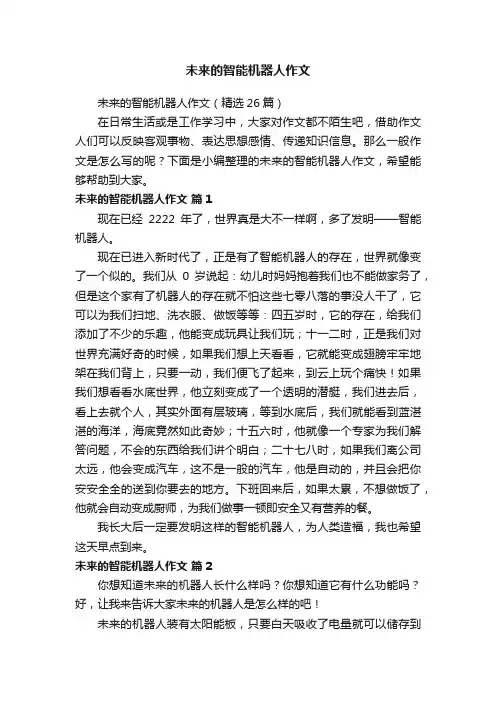 未来的智能机器人作文

未来的智能机器人作文（精选 26 篇）

在日常生活或是工作学习中，大家对作文都不陌生吧，借助作文人们可以反映客观事物、表达思想感情、传递知识信息。那么一般作文是怎么写的呢？下面是小编整理的未来的智能机器人作文，希望能够帮助到大家。

未来的智能机器人作文 篇 1

现在已经 2222 年了，世界真是大不一样啊，多了发明——智能机器人。

现在已进入新时代了，正是有了智能机器人的存在，世界就像变了一个似的。我们从 0 岁说起：幼儿时妈妈抱着我们也不能做家务了，但是这个家有了机器人的存在就不怕这些七零八落的事没人干了，它可以为我们扫地、洗衣服、做饭等等：四五岁时，它的存在，给我们添加了不少的乐趣，他能变成玩具让我们玩；十一二时，正是我们对世界充满好奇的时候，如果我们想上天看看，它就能变成翅膀牢牢地架在我们背上，只要一动，我们便飞了起来，到云上玩个痛快！如果我们想看看水底世界，他立刻变成了一个透明的潜艇，我们进去后，看上去就个人，其实外面有层玻璃，等到水底后，我们就能看到蓝湛湛的海洋，海底竟然如此奇妙；十五六时，他就像一个专家为我们解答问题，不会的东西给我们讲个明白；二十七八时，如果我们离公司太远，他会变成汽车，这不是一般的汽车，他是自动的，并且会把你安安全全的送到你要去的地方。下班回来后，如果太累，不想做饭了，他就会自动变成厨师，为我们做事一顿即安全又有营养的餐。

我长大后一定要发明这样的智能机器人，为人类造福，我也希望这天早点到来。

未来的智能机器人作文 篇 2

你想知道未来的机器人长什么样吗？你想知道它有什么功能吗？好，让我来告诉大家未来的机器人是怎么样的吧！

未来的机器人装有太阳能板，只要白天吸收了电量就可以储存到